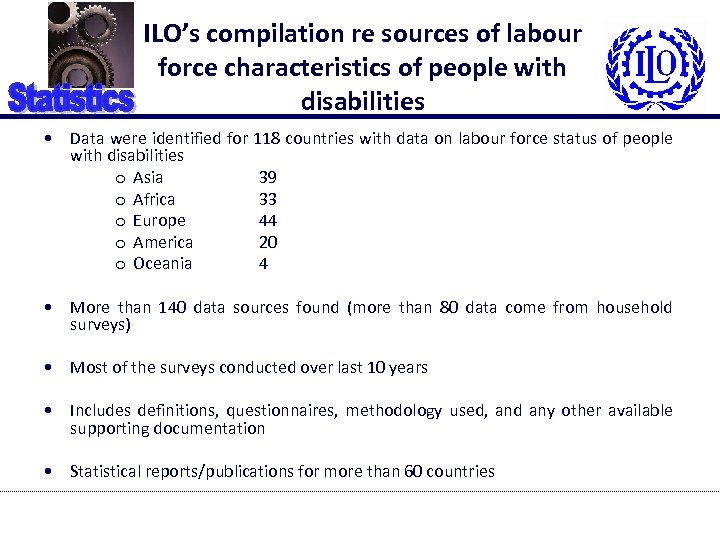 Statistics

ILO's compilation re sources of labour force characteristics of people with disabilities

ILO

• Data were identified for 118 countries with data on labour force status of people with disabilities
  o Asia 39
  o Africa 33
  o Europe 44
  o America 20
  o Oceania 4

• More than 140 data sources found (more than 80 data come from household surveys)

• Most of the surveys conducted over last 10 years

• Includes definitions, questionnaires, methodology used, and any other available supporting documentation

• Statistical reports/publications for more than 60 countries